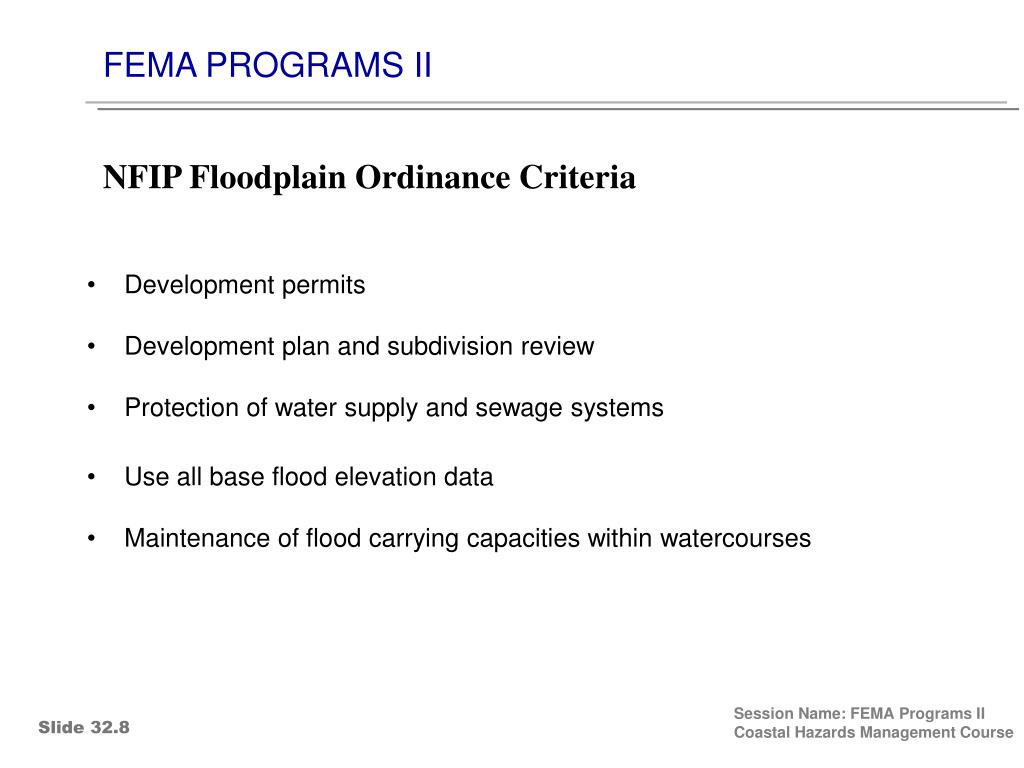 FEMA PROGRAMS II

NFIP Floodplain Ordinance Criteria

• Development permits

• Development plan and subdivision review

• Protection of water supply and sewage systems

• Use all base flood elevation data

• Maintenance of flood carrying capacities within watercourses

Slide 32.8

Session Name: FEMA Programs II
Coastal Hazards Management Course